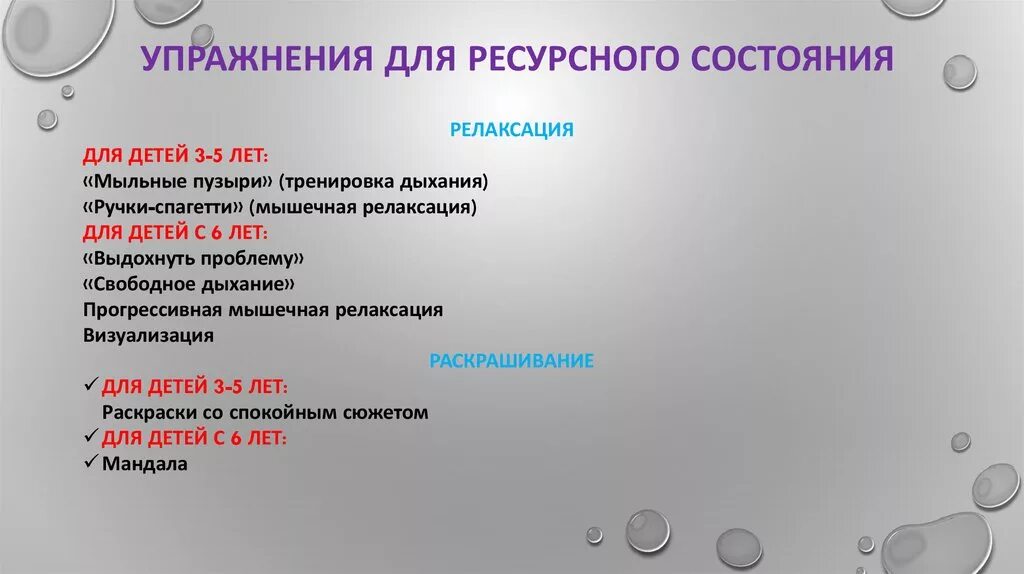 УПРАЖНЕНИЯ ДЛЯ РЕСУРСНОГО СОСТОЯНИЯ

РЕЛАКСАЦИЯ

ДЛЯ ДЕТЕЙ 3-5 ЛЕТ:
«Мыльные пузыри» (тренировка дыхания)
«Ручки-спагетти» (мышечная релаксация)
ДЛЯ ДЕТЕЙ С 6 ЛЕТ:
«Выдохнуть проблему»
«Свободное дыхание»
Прогрессивная мышечная релаксация
Визуализация

РАСКРАШИВАНИЕ

✓ ДЛЯ ДЕТЕЙ 3-5 ЛЕТ:
Раскраски со спокойным сюжетом
✓ ДЛЯ ДЕТЕЙ С 6 ЛЕТ:
✓ Мандала